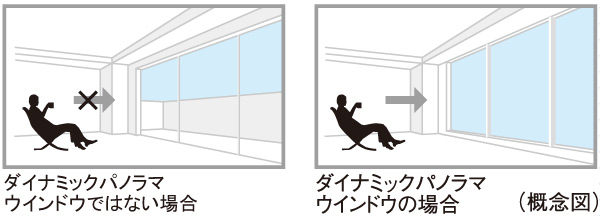 ダイナミックパノラマ
ウインドウではない場合

ダイナミックパノラマ
ウインドウの場合

（概念図）